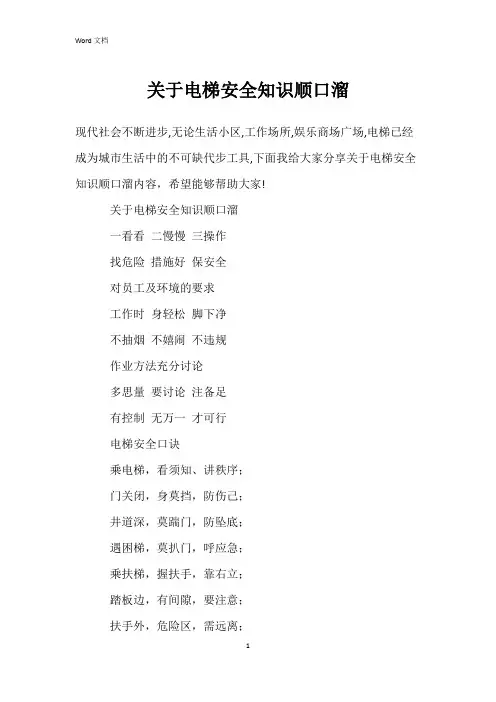 Word 文档

关于电梯安全知识顺口溜

现代社会不断进步,无论生活小区,工作场所,娱乐商场广场,电梯已经成为城市生活中的不可缺代步工具,下面我给大家分享关于电梯安全知识顺口溜内容，希望能够帮助大家!

关于电梯安全知识顺口溜

一看看 二慢慢 三操作

找危险 措施好 保安全

对员工及环境的要求

工作时 身轻松 脚下净

不抽烟 不嬉闹 不违规

作业方法充分讨论

多思量 要讨论 注备足

有控制 无万一 才可行

电梯安全口诀

乘电梯，看须知、讲秩序；

门关闭，身莫挡，防伤己；

井道深，莫踹门，防坠底；

遇困梯，莫扒门，呼应急；

乘扶梯，握扶手，靠右立；

踏板边，有间隙，要注意；

扶手外，危险区，需远离；

1